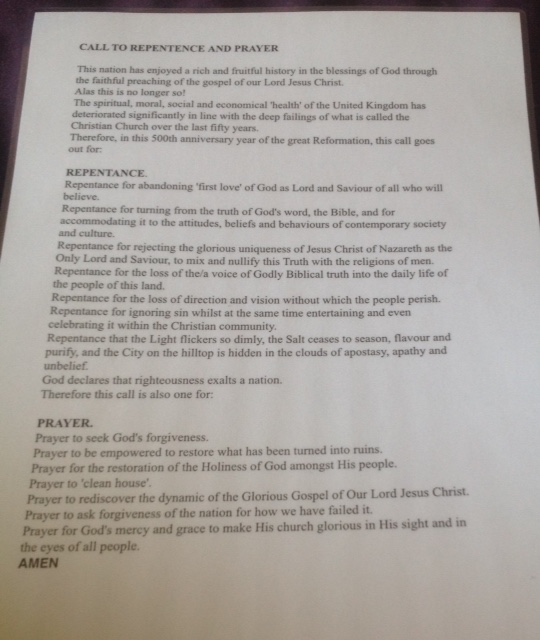 CALL TO REPENTENCE AND PRAYER

This nation has enjoyed a rich and fruitful history in the blessings of God through the faithful preaching of the gospel of our Lord Jesus Christ.
Alas this is no longer so!
The spiritual, moral, social and economical 'health' of the United Kingdom has deteriorated significantly in line with the deep failings of what is called the Christian Church over the last fifty years.
Therefore, in this 500th anniversary year of the great Reformation, this call goes out for:

REPENTANCE.
Repentance for abandoning 'first love' of God as Lord and Saviour of all who will believe.
Repentance for turning from the truth of God's word, the Bible, and for accommodating it to the attitudes, beliefs and behaviours of contemporary society and culture.
Repentance for rejecting the glorious uniqueness of Jesus Christ of Nazareth as the Only Lord and Saviour, to mix and nullify this Truth with the religions of men.
Repentance for the loss of the/a voice of Godly Biblical truth into the daily life of the people of this land.
Repentance for the loss of direction and vision without which the people perish.
Repentance for ignoring sin whilst at the same time entertaining and even celebrating it within the Christian community.
Repentance that the Light flickers so dimly, the Salt ceases to season, flavour and purify, and the City on the hilltop is hidden in the clouds of apostasy, apathy and unbelief.
God declares that righteousness exalts a nation.
Therefore this call is also one for:

PRAYER.
Prayer to seek God's forgiveness.
Prayer to be empowered to restore what has been turned into ruins.
Prayer for the restoration of the Holiness of God amongst His people.
Prayer to 'clean house'.
Prayer to rediscover the dynamic of the Glorious Gospel of Our Lord Jesus Christ.
Prayer to ask forgiveness of the nation for how we have failed it.
Prayer for God's mercy and grace to make His church glorious in His sight and in the eyes of all people.
AMEN